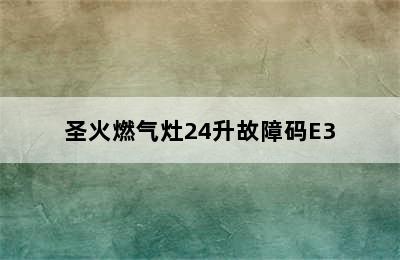 圣火燃气灶24升故障码E3